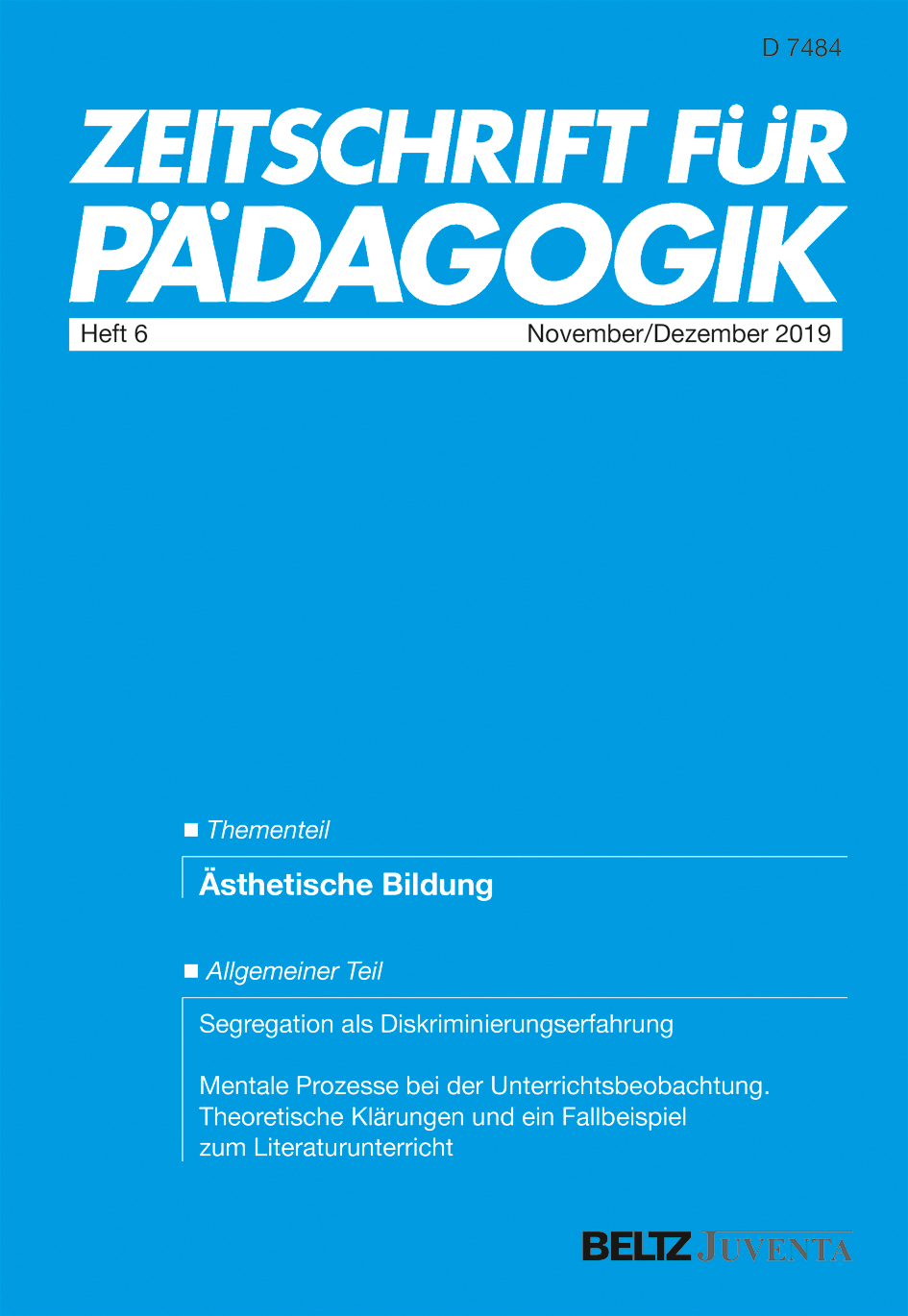 D 7484

ZEITSCHRIFT FÜR PÄDAGOGIK

Heft 6

November/Dezember 2019

■ Thementeil

Ästhetische Bildung

■ Allgemeiner Teil

Segregation als Diskriminierungserfahrung

Mentale Prozesse bei der Unterrichtsbeobachtung. Theoretische Klärungen und ein Fallbeispiel zum Literaturunterricht

BELTZ JUVENTA